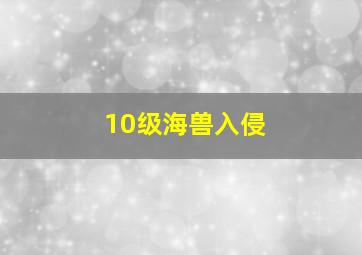 10级海兽入侵